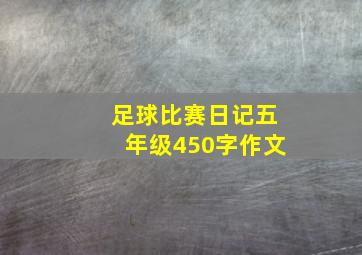 足球比赛日记五年级450字作文